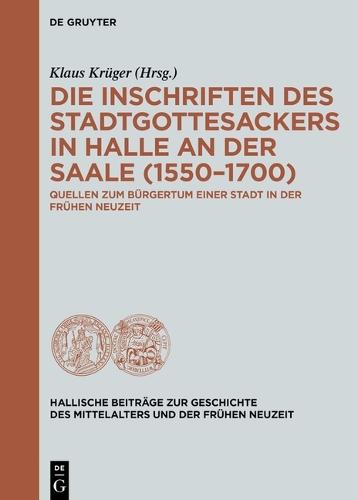 DE GRUYTER

Klaus Krüger (Hrsg.)

DIE INSCHRIFTEN DES STADTGOTTESACKERS IN HALLE AN DER SAALE (1550–1700)

QUELLEN ZUM BÜRGERTUM EINER STADT IN DER FRÜHEN NEUZEIT

HALLISCHE BEITRÄGE ZUR GESCHICHTE DES MITTELALTERS UND DER FRÜHEN NEUZEIT

DE G